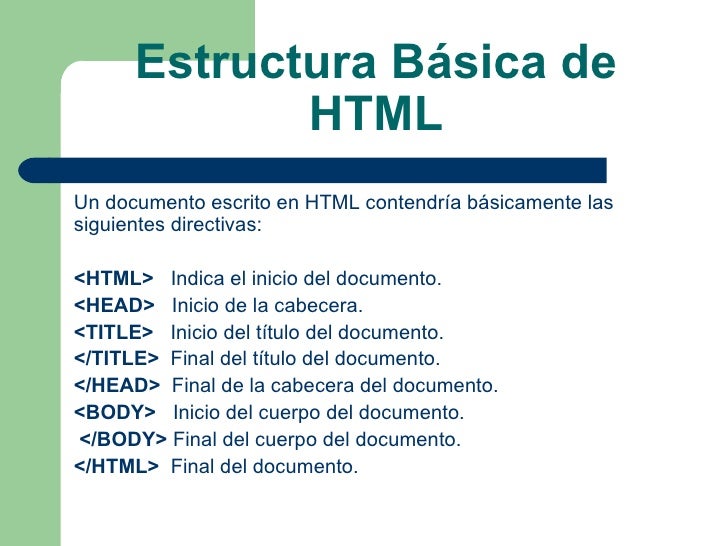 Estructura Básica de HTML

Un documento escrito en HTML contendría básicamente las siguientes directivas:

<HTML> Indica el inicio del documento.
<HEAD> Inicio de la cabecera.
<TITLE> Inicio del título del documento.
</TITLE> Final del título del documento.
</HEAD> Final de la cabecera del documento.
<BODY> Inicio del cuerpo del documento.
</BODY> Final del cuerpo del documento.
</HTML> Final del documento.